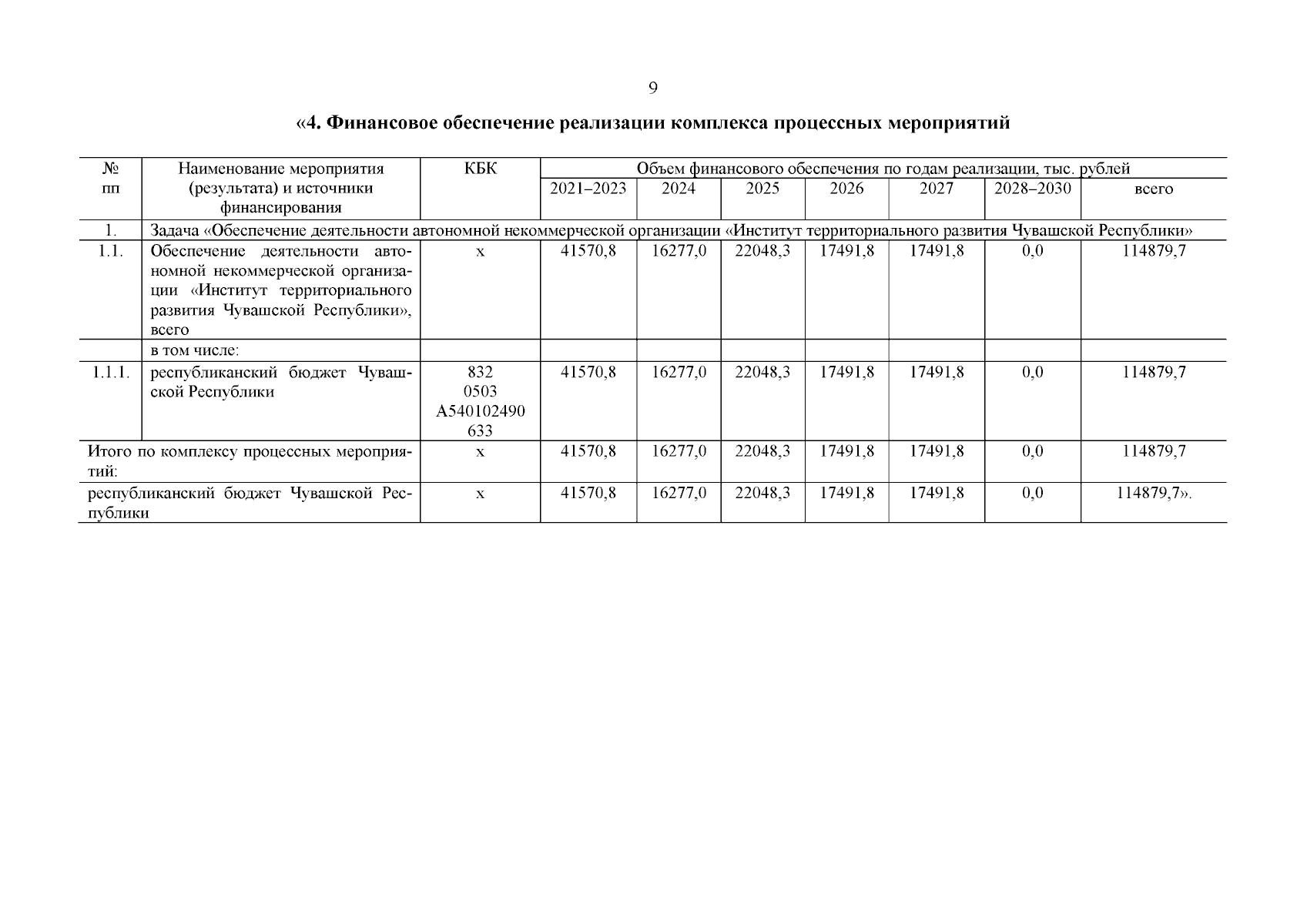 9

«4. Финансовое обеспечение реализации комплекса процессных мероприятий

| № пп | Наименование мероприятия (результата) и источники финансирования | КБК | Объем финансового обеспечения по годам реализации, тыс. рублей | | | | | | |
|---|---|---|---|---|---|---|---|---|---|
| | | | 2021–2023 | 2024 | 2025 | 2026 | 2027 | 2028–2030 | всего |
| 1. | Задача «Обеспечение деятельности автономной некоммерческой организации «Институт территориального развития Чувашской Республики» | | | | | | | | |
| 1.1. | Обеспечение деятельности автономной некоммерческой организации «Институт территориального развития Чувашской Республики», всего | х | 41570,8 | 16277,0 | 22048,3 | 17491,8 | 17491,8 | 0,0 | 114879,7 |
| | в том числе: | | | | | | | | |
| 1.1.1. | республиканский бюджет Чувашской Республики | 832 0503 А540102490 633 | 41570,8 | 16277,0 | 22048,3 | 17491,8 | 17491,8 | 0,0 | 114879,7 |
| Итого по комплексу процессных мероприятий: | | х | 41570,8 | 16277,0 | 22048,3 | 17491,8 | 17491,8 | 0,0 | 114879,7 |
| республиканский бюджет Чувашской Республики | | х | 41570,8 | 16277,0 | 22048,3 | 17491,8 | 17491,8 | 0,0 | 114879,7». |